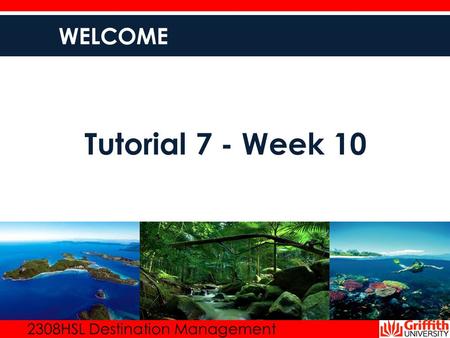 WELCOME

Tutorial 7 - Week 10

2308HSL Destination Management

Griffith UNIVERSITY